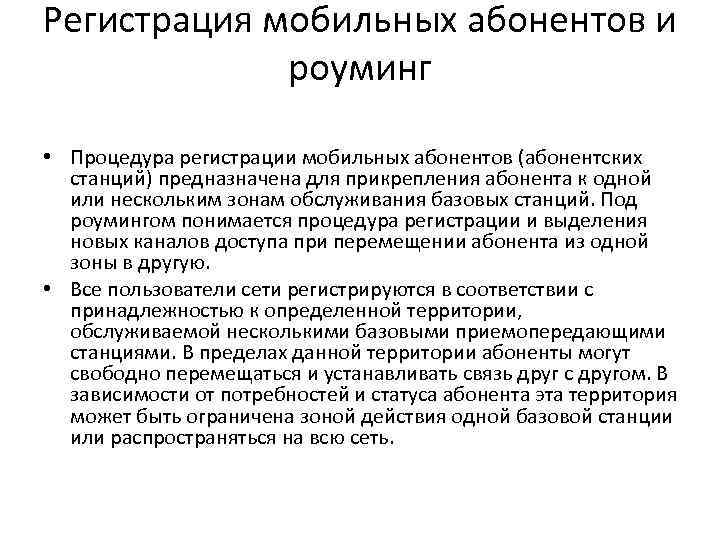 Регистрация мобильных абонентов и роуминг

• Процедура регистрации мобильных абонентов (абонентских станций) предназначена для прикрепления абонента к одной или нескольким зонам обслуживания базовых станций. Под роумингом понимается процедура регистрации и выделения новых каналов доступа при перемещении абонента из одной зоны в другую.

• Все пользователи сети регистрируются в соответствии с принадлежностью к определенной территории, обслуживаемой несколькими базовыми приемопередающими станциями. В пределах данной территории абоненты могут свободно перемещаться и устанавливать связь друг с другом. В зависимости от потребностей и статуса абонента эта территория может быть ограничена зоной действия одной базовой станции или распространяться на всю сеть.